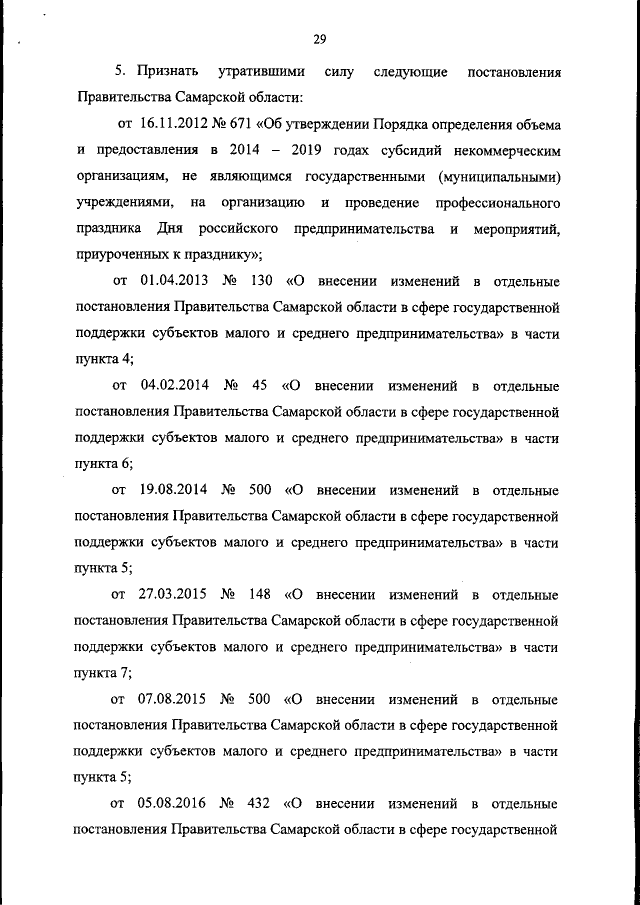 29

5. Признать утратившими силу следующие постановления Правительства Самарской области:

от 16.11.2012 № 671 «Об утверждении Порядка определения объема и предоставления в 2014 – 2019 годах субсидий некоммерческим организациям, не являющимся государственными (муниципальными) учреждениями, на организацию и проведение профессионального праздника Дня российского предпринимательства и мероприятий, приуроченных к празднику»;

от 01.04.2013 № 130 «О внесении изменений в отдельные постановления Правительства Самарской области в сфере государственной поддержки субъектов малого и среднего предпринимательства» в части пункта 4;

от 04.02.2014 № 45 «О внесении изменений в отдельные постановления Правительства Самарской области в сфере государственной поддержки субъектов малого и среднего предпринимательства» в части пункта 6;

от 19.08.2014 № 500 «О внесении изменений в отдельные постановления Правительства Самарской области в сфере государственной поддержки субъектов малого и среднего предпринимательства» в части пункта 5;

от 27.03.2015 № 148 «О внесении изменений в отдельные постановления Правительства Самарской области в сфере государственной поддержки субъектов малого и среднего предпринимательства» в части пункта 7;

от 07.08.2015 № 500 «О внесении изменений в отдельные постановления Правительства Самарской области в сфере государственной поддержки субъектов малого и среднего предпринимательства» в части пункта 5;

от 05.08.2016 № 432 «О внесении изменений в отдельные постановления Правительства Самарской области в сфере государственной